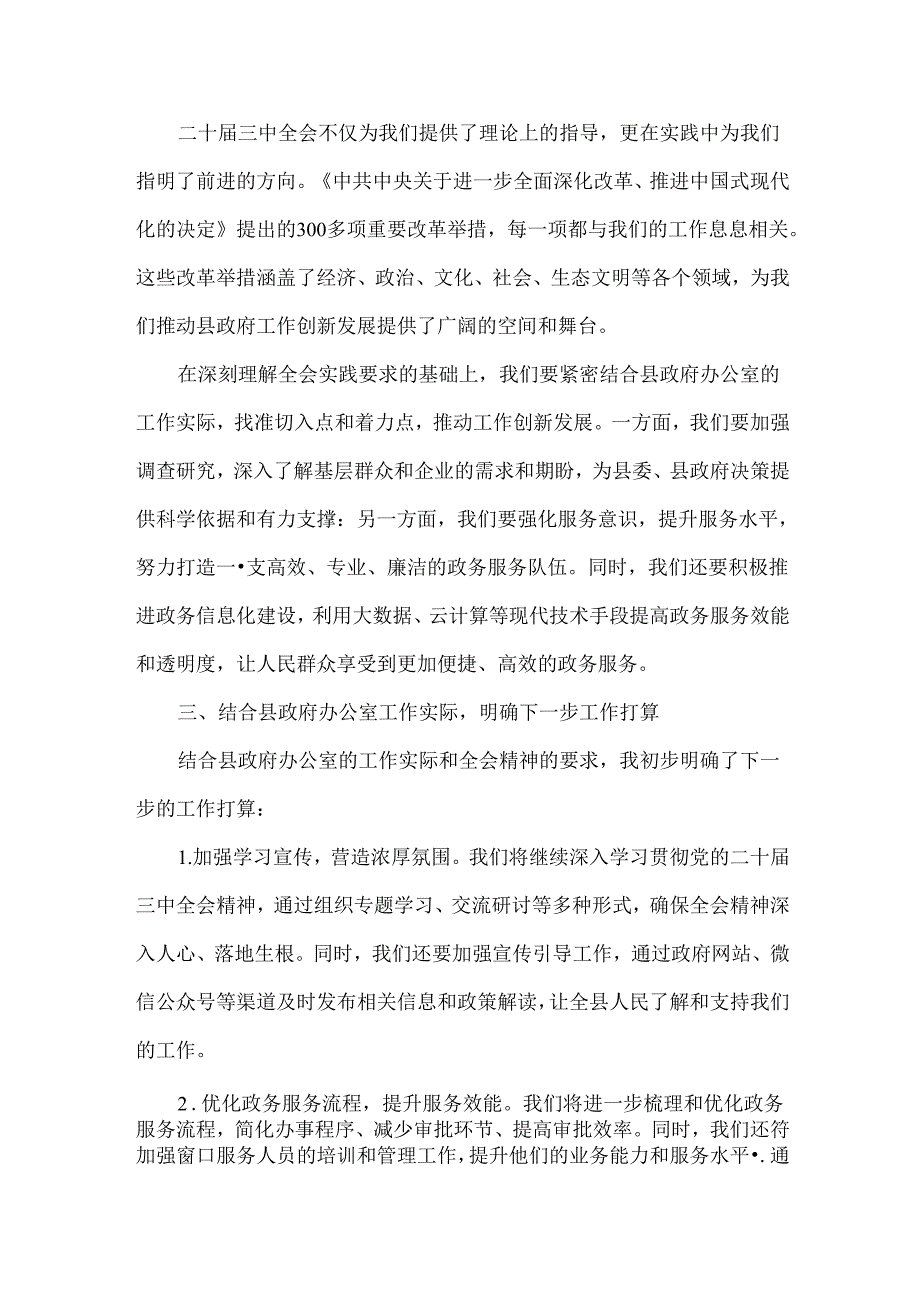 二十届三中全会不仅为我们提供了理论上的指导，更在实践中为我们指明了前进的方向。《中共中央关于进一步全面深化改革、推进中国式现代化的决定》提出的300多项重要改革举措，每一项都与我们的工作息息相关。这些改革举措涵盖了经济、政治、文化、社会、生态文明等各个领域，为我们推动县政府工作创新发展提供了广阔的空间和舞台。

在深刻理解全会实践要求的基础上，我们要紧密结合县政府办公室的工作实际，找准切入点和着力点，推动工作创新发展。一方面，我们要加强调查研究，深入了解基层群众和企业的需求和期盼，为县委、县政府决策提供科学依据和有力支撑：另一方面，我们要强化服务意识，提升服务水平，努力打造一•支高效、专业、廉洁的政务服务队伍。同时，我们还要积极推进政务信息化建设，利用大数据、云计算等现代技术手段提高政务服务效能和透明度，让人民群众享受到更加便捷、高效的政务服务。

三、结合县政府办公室工作实际，明确下一步工作打算

结合县政府办公室的工作实际和全会精神的要求，我初步明确了下一步的工作打算：

1.加强学习宣传，营造浓厚氛围。我们将继续深入学习贯彻党的二十届三中全会精神，通过组织专题学习、交流研讨等多种形式，确保全会精神深入人心、落地生根。同时，我们还要加强宣传引导工作，通过政府网站、微信公众号等渠道及时发布相关信息和政策解读，让全县人民了解和支持我们的工作。

2.优化政务服务流程，提升服务效能。我们将进一步梳理和优化政务服务流程，简化办事程序、减少审批环节、提高审批效率。同时，我们还符加强窗口服务人员的培训和管理工作，提升他们的业务能力和服务水平•.通